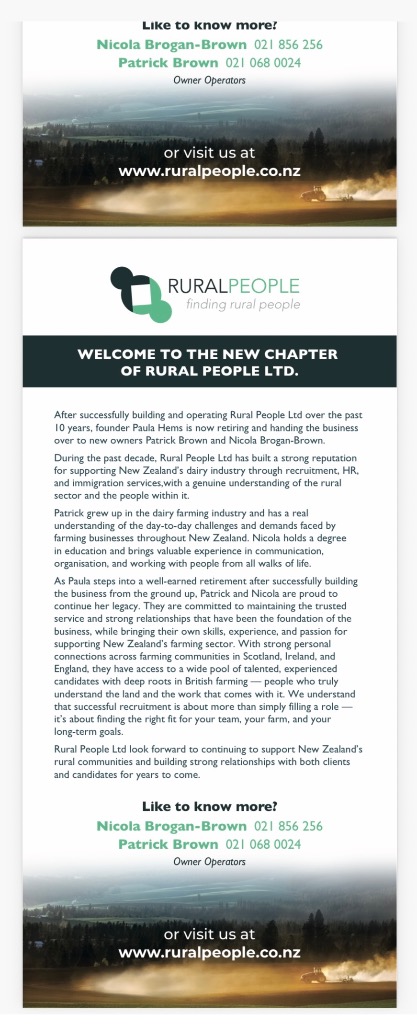 Like to know more?

Nicola Brogan-Brown 021 856 256
Patrick Brown 021 068 0024
Owner Operators

or visit us at
www.ruralpeople.co.nz

RURALPEOPLE
finding rural people

WELCOME TO THE NEW CHAPTER OF RURAL PEOPLE LTD.

After successfully building and operating Rural People Ltd over the past 10 years, founder Paula Hems is now retiring and handing the business over to new owners Patrick Brown and Nicola Brogan-Brown.

During the past decade, Rural People Ltd has built a strong reputation for supporting New Zealand's dairy industry through recruitment, HR, and immigration services,with a genuine understanding of the rural sector and the people within it.

Patrick grew up in the dairy farming industry and has a real understanding of the day-to-day challenges and demands faced by farming businesses throughout New Zealand. Nicola holds a degree in education and brings valuable experience in communication, organisation, and working with people from all walks of life.

As Paula steps into a well-earned retirement after successfully building the business from the ground up, Patrick and Nicola are proud to continue her legacy. They are committed to maintaining the trusted service and strong relationships that have been the foundation of the business, while bringing their own skills, experience, and passion for supporting New Zealand's farming sector. With strong personal connections across farming communities in Scotland, Ireland, and England, they have access to a wide pool of talented, experienced candidates with deep roots in British farming — people who truly understand the land and the work that comes with it. We understand that successful recruitment is about more than simply filling a role — it's about finding the right fit for your team, your farm, and your long-term goals.

Rural People Ltd look forward to continuing to support New Zealand's rural communities and building strong relationships with both clients and candidates for years to come.

Like to know more?

Nicola Brogan-Brown 021 856 256
Patrick Brown 021 068 0024
Owner Operators

or visit us at
www.ruralpeople.co.nz